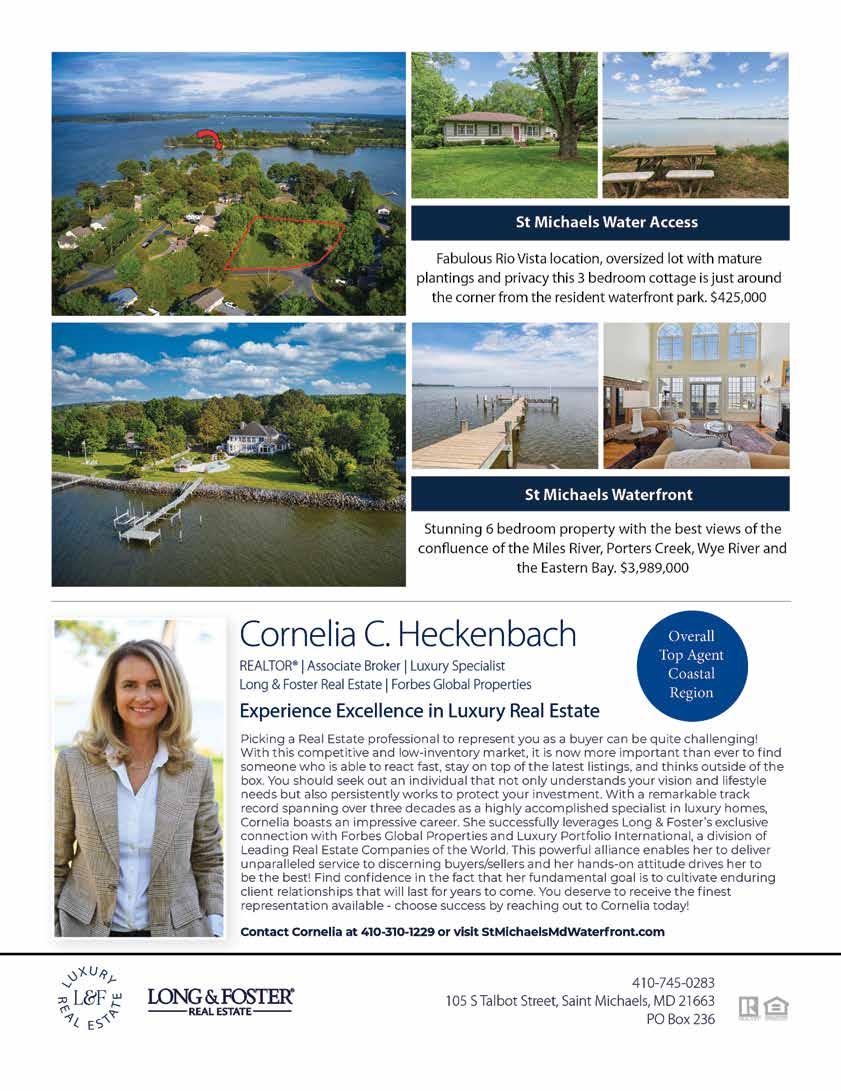 St Michaels Water Access

Fabulous Rio Vista location, oversized lot with mature plantings and privacy this 3 bedroom cottage is just around the corner from the resident waterfront park. $425,000

St Michaels Waterfront

Stunning 6 bedroom property with the best views of the confluence of the Miles River, Porters Creek, Wye River and the Eastern Bay. $3,989,000

Cornelia C. Heckenbach

REALTOR® | Associate Broker | Luxury Specialist
Long & Foster Real Estate | Forbes Global Properties

Overall Top Agent Coastal Region

Experience Excellence in Luxury Real Estate

Picking a Real Estate professional to represent you as a buyer can be quite challenging! With this competitive and low-inventory market, it is now more important than ever to find someone who is able to react fast, stay on top of the latest listings, and thinks outside of the box. You should seek out an individual that not only understands your vision and lifestyle needs but also persistently works to protect your investment. With a remarkable track record spanning over three decades as a highly accomplished specialist in luxury homes, Cornelia boasts an impressive career. She successfully leverages Long & Foster's exclusive connection with Forbes Global Properties and Luxury Portfolio International, a division of Leading Real Estate Companies of the World. This powerful alliance enables her to deliver unparalleled service to discerning buyers/sellers and her hands-on attitude drives her to be the best! Find confidence in the fact that her fundamental goal is to cultivate enduring client relationships that will last for years to come. You deserve to receive the finest representation available - choose success by reaching out to Cornelia today!

Contact Cornelia at 410-310-1229 or visit StMichaelsMdWaterfront.com

LUXURY L&F REAL ESTATE

LONG & FOSTER® REAL ESTATE

410-745-0283
105 S Talbot Street, Saint Michaels, MD 21663
PO Box 236